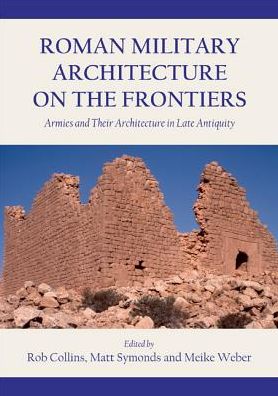 ROMAN MILITARY ARCHITECTURE ON THE FRONTIERS

Armies and Their Architecture in Late Antiquity

Edited by

Rob Collins, Matt Symonds and Meike Weber